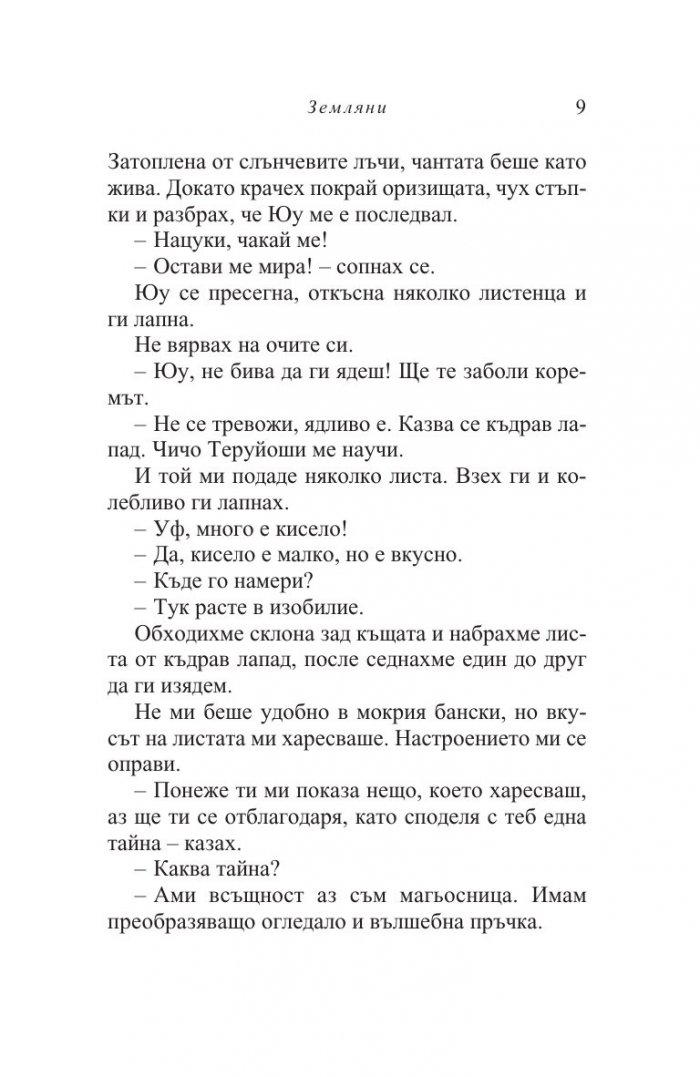 Земляни 9

Затоплена от слънчевите лъчи, чантата беше като жива. Докато крачех покрай оризищата, чух стъпки и разбрах, че Юу ме е последвал.

– Нацуки, чакай ме!

– Остави ме мира! – сопнах се.

Юу се пресегна, откъсна няколко листенца и ги лапна.

Не вярвах на очите си.

– Юу, не бива да ги ядеш! Ще те заболи коремът.

– Не се тревожи, ядливо е. Казва се къдрав лапад. Чичо Теруйоши ме научи.

И той ми подаде няколко листа. Взех ги и колебливо ги лапнах.

– Уф, много е кисело!

– Да, кисело е малко, но е вкусно.

– Къде го намери?

– Тук расте в изобилие.

Обходихме склона зад къщата и набрахме листа от къдрав лапад, после седнахме един до друг да ги изядем.

Не ми беше удобно в мокрия бански, но вкусът на листата ми харесваше. Настроението ми се оправи.

– Понеже ти ми показа нещо, което харесваш, аз ще ти се отблагодаря, като споделя с теб една тайна – казах.

– Каква тайна?

– Ами всъщност аз съм магьосница. Имам преобразяващо огледало и вълшебна пръчка.